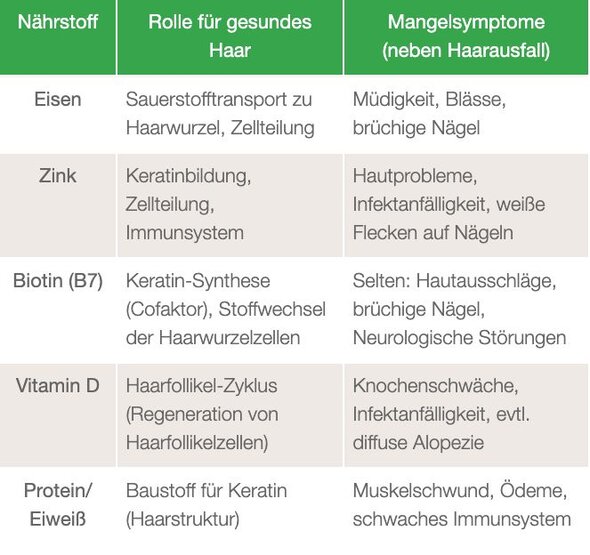 | Nährstoff | Rolle für gesundes Haar | Mangelsymptome (neben Haarausfall) |
|---|---|---|
| Eisen | Sauerstofftransport zu Haarwurzel, Zellteilung | Müdigkeit, Blässe, brüchige Nägel |
| Zink | Keratinbildung, Zellteilung, Immunsystem | Hautprobleme, Infektanfälligkeit, weiße Flecken auf Nägeln |
| Biotin (B7) | Keratin-Synthese (Cofaktor), Stoffwechsel der Haarwurzelzellen | Selten: Hautausschläge, brüchige Nägel, Neurologische Störungen |
| Vitamin D | Haarfollikel-Zyklus (Regeneration von Haarfollikelzellen) | Knochenschwäche, Infektanfälligkeit, evtl. diffuse Alopezie |
| Protein/ Eiweiß | Baustoff für Keratin (Haarstruktur) | Muskelschwund, Ödeme, schwaches Immunsystem |